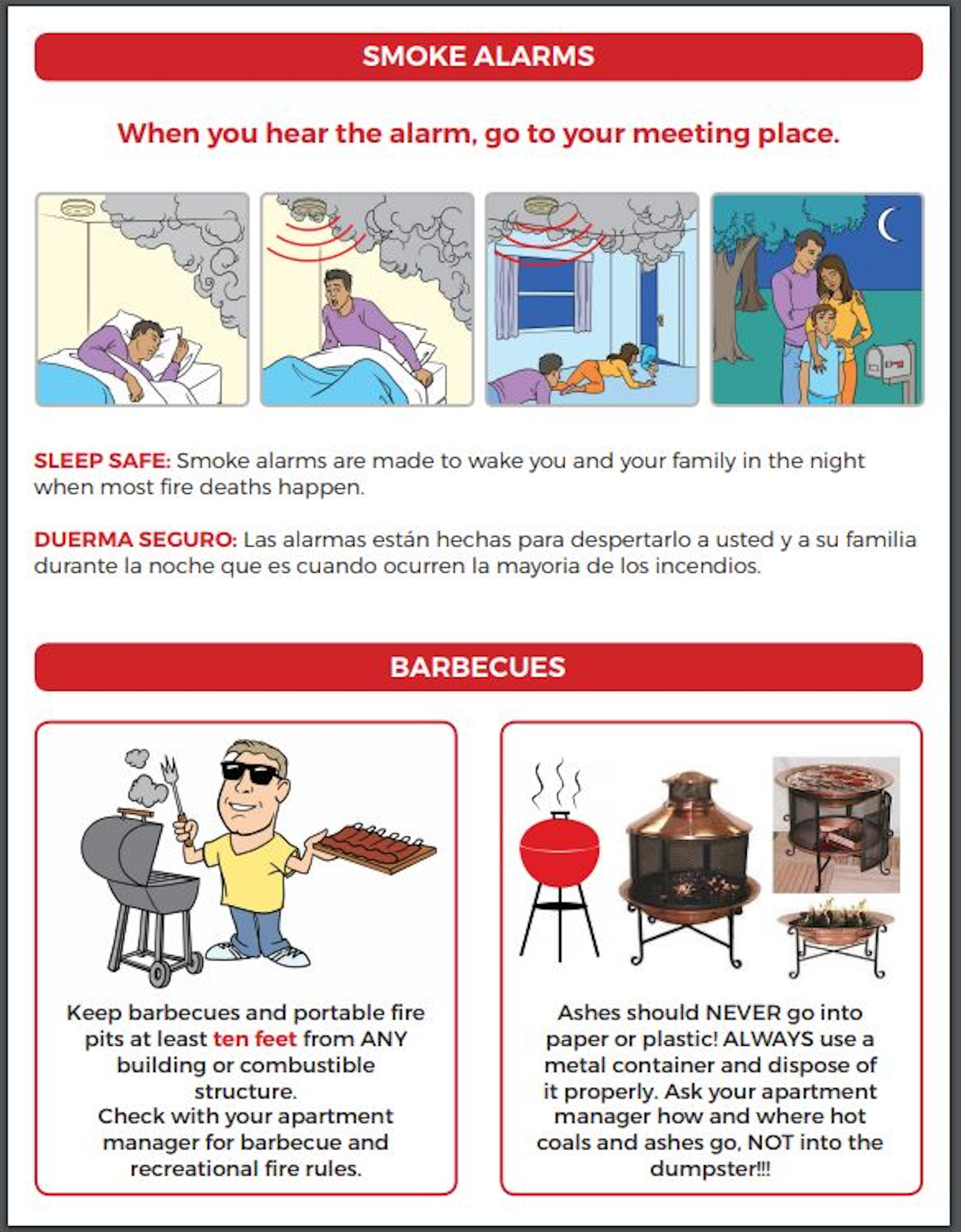 SMOKE ALARMS

When you hear the alarm, go to your meeting place.

SLEEP SAFE: Smoke alarms are made to wake you and your family in the night when most fire deaths happen.

DUERMA SEGURO: Las alarmas están hechas para despertarlo a usted y a su familia durante la noche que es cuando ocurren la mayoria de los incendios.

BARBECUES

Keep barbecues and portable fire pits at least ten feet from ANY building or combustible structure.
Check with your apartment manager for barbecue and recreational fire rules.

Ashes should NEVER go into paper or plastic! ALWAYS use a metal container and dispose of it properly. Ask your apartment manager how and where hot coals and ashes go, NOT into the dumpster!!!